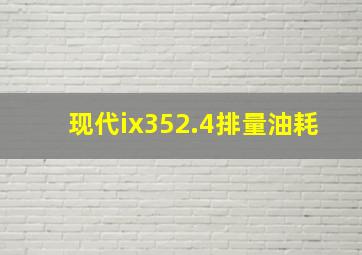 现代ix352.4排量油耗